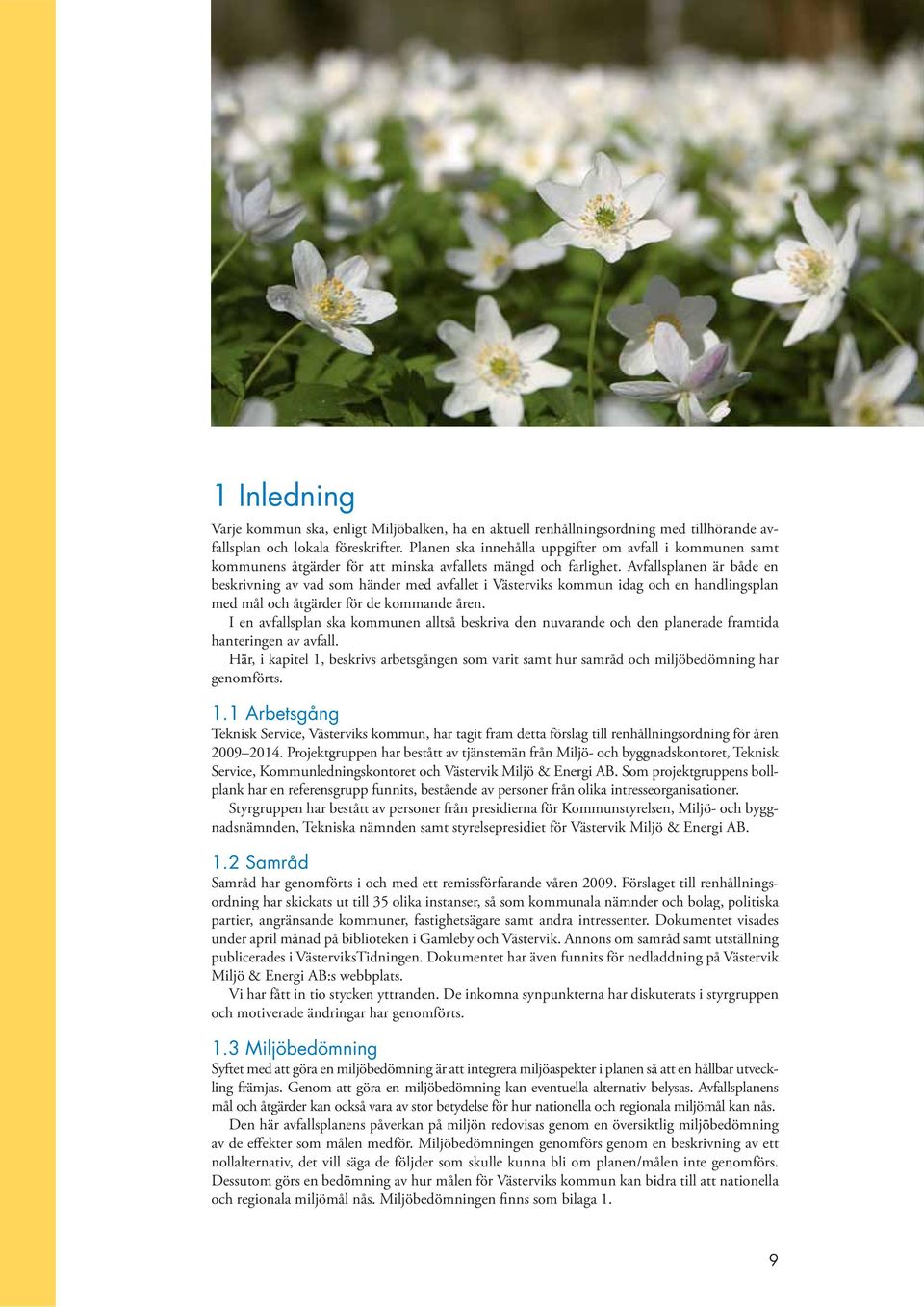 1 Inledning

Varje kommun ska, enligt Miljöbalken, ha en aktuell renhållningsordning med tillhörande avfallsplan och lokala föreskrifter. Planen ska innehålla uppgifter om avfall i kommunen samt kommunens åtgärder för att minska avfallets mängd och farlighet. Avfallsplanen är både en beskrivning av vad som händer med avfallet i Västerviks kommun idag och en handlingsplan med mål och åtgärder för de kommande åren.

I en avfallsplan ska kommunen alltså beskriva den nuvarande och den planerade framtida hanteringen av avfall.

Här, i kapitel 1, beskrivs arbetsgången som varit samt hur samråd och miljöbedömning har genomförts.

1.1 Arbetsgång

Teknisk Service, Västerviks kommun, har tagit fram detta förslag till renhållningsordning för åren 2009–2014. Projektgruppen har bestått av tjänstemän från Miljö- och byggnadskontoret, Teknisk Service, Kommunledningskontoret och Västervik Miljö & Energi AB. Som projektgruppens bollplank har en referensgrupp funnits, bestående av personer från olika intresseorganisationer.

Styrgruppen har bestått av personer från presidierna för Kommunstyrelsen, Miljö- och byggnadsnämnden, Tekniska nämnden samt styrelsepresidiet för Västervik Miljö & Energi AB.

1.2 Samråd

Samråd har genomförts i och med ett remissförfarande våren 2009. Förslaget till renhållningsordning har skickats ut till 35 olika instanser, så som kommunala nämnder och bolag, politiska partier, angränsande kommuner, fastighetsägare samt andra intressenter. Dokumentet visades under april månad på biblioteken i Gamleby och Västervik. Annons om samråd samt utställning publicerades i VästerviksTidningen. Dokumentet har även funnits för nedladdning på Västervik Miljö & Energi AB:s webbplats.

Vi har fått in tio stycken yttranden. De inkomna synpunkterna har diskuterats i styrgruppen och motiverade ändringar har genomförts.

1.3 Miljöbedömning

Syftet med att göra en miljöbedömning är att integrera miljöaspekter i planen så att en hållbar utveckling främjas. Genom att göra en miljöbedömning kan eventuella alternativ belysas. Avfallsplanens mål och åtgärder kan också vara av stor betydelse för hur nationella och regionala miljömål kan nås.

Den här avfallsplanens påverkan på miljön redovisas genom en översiktlig miljöbedömning av de effekter som målen medför. Miljöbedömningen genomförs genom en beskrivning av ett nollalternativ, det vill säga de följder som skulle kunna bli om planen/målen inte genomförs. Dessutom görs en bedömning av hur målen för Västerviks kommun kan bidra till att nationella och regionala miljömål nås. Miljöbedömningen finns som bilaga 1.

9